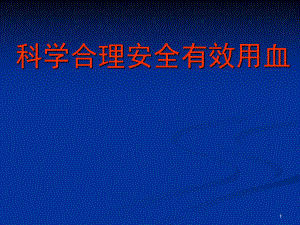 科学合理安全有效用血

1